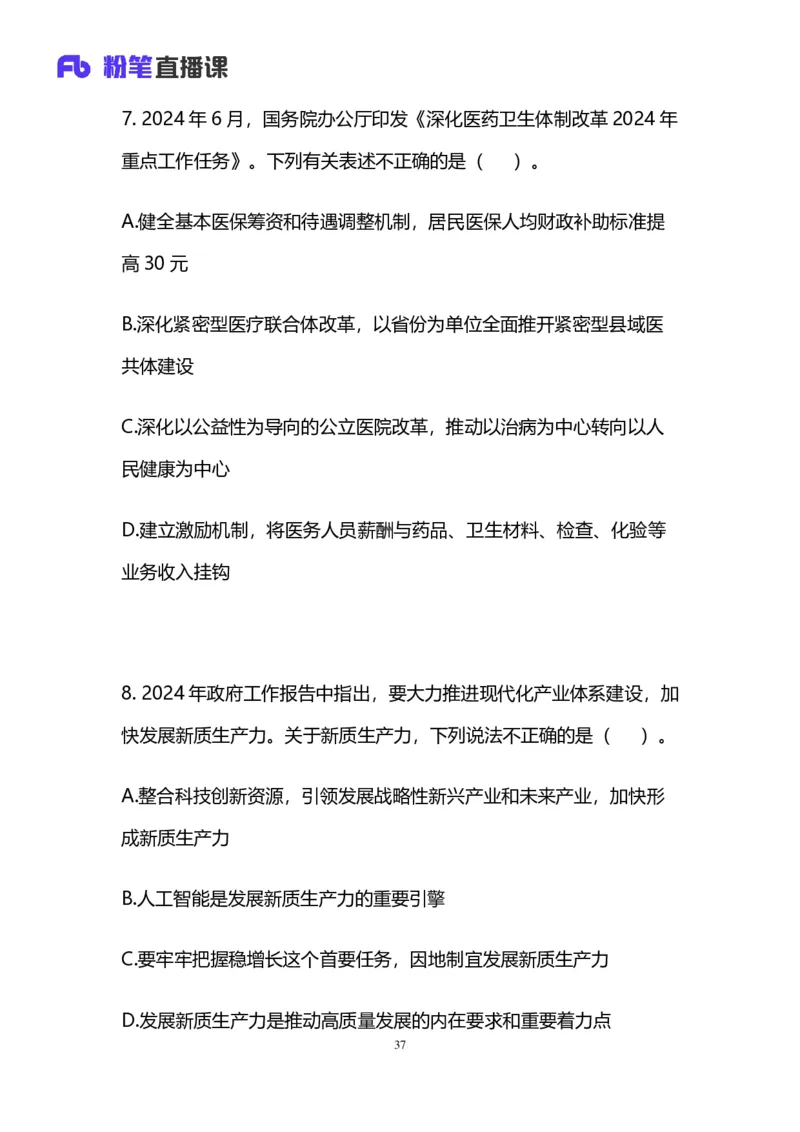 Fb 粉笔直播课

7. 2024 年 6 月，国务院办公厅印发《深化医药卫生体制改革 2024 年重点工作任务》。下列有关表述不正确的是（　）。

A.健全基本医保筹资和待遇调整机制，居民医保人均财政补助标准提高 30 元

B.深化紧密型医疗联合体改革，以省份为单位全面推开紧密型县域医共体建设

C.深化以公益性为导向的公立医院改革，推动以治病为中心转向以人民健康为中心

D.建立激励机制，将医务人员薪酬与药品、卫生材料、检查、化验等业务收入挂钩

8. 2024 年政府工作报告中指出，要大力推进现代化产业体系建设，加快发展新质生产力。关于新质生产力，下列说法不正确的是（　）。

A.整合科技创新资源，引领发展战略性新兴产业和未来产业，加快形成新质生产力

B.人工智能是发展新质生产力的重要引擎

C.要牢牢把握稳增长这个首要任务，因地制宜发展新质生产力

D.发展新质生产力是推动高质量发展的内在要求和重要着力点

37